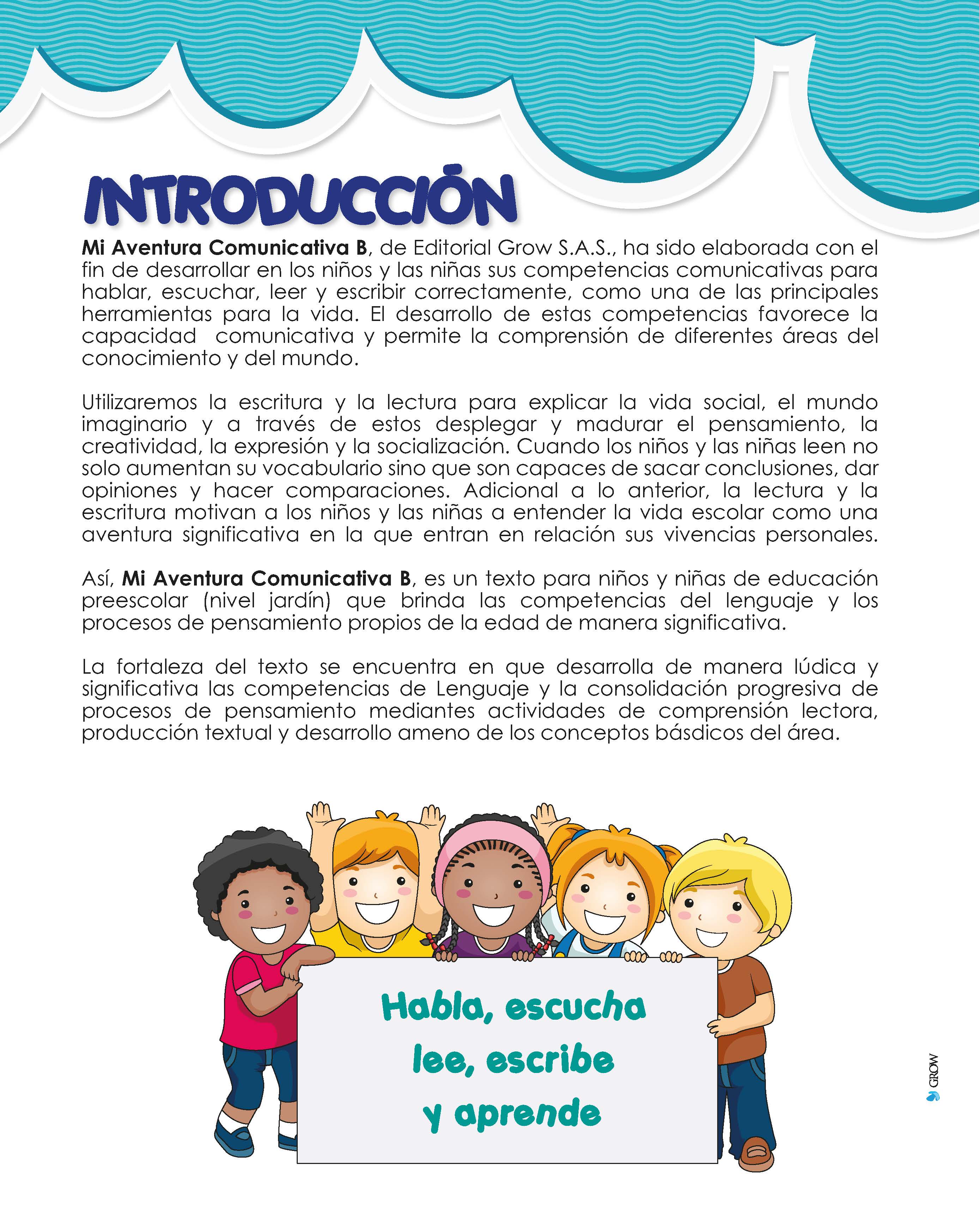 INTRODUCCIÓN

Mi Aventura Comunicativa B, de Editorial Grow S.A.S., ha sido elaborada con el fin de desarrollar en los niños y las niñas sus competencias comunicativas para hablar, escuchar, leer y escribir correctamente, como una de las principales herramientas para la vida. El desarrollo de estas competencias favorece la capacidad comunicativa y permite la comprensión de diferentes áreas del conocimiento y del mundo.

Utilizaremos la escritura y la lectura para explicar la vida social, el mundo imaginario y a través de estos desplegar y madurar el pensamiento, la creatividad, la expresión y la socialización. Cuando los niños y las niñas leen no solo aumentan su vocabulario sino que son capaces de sacar conclusiones, dar opiniones y hacer comparaciones. Adicional a lo anterior, la lectura y la escritura motivan a los niños y las niñas a entender la vida escolar como una aventura significativa en la que entran en relación sus vivencias personales.

Así, Mi Aventura Comunicativa B, es un texto para niños y niñas de educación preescolar (nivel jardín) que brinda las competencias del lenguaje y los procesos de pensamiento propios de la edad de manera significativa.

La fortaleza del texto se encuentra en que desarrolla de manera lúdica y significativa las competencias de Lenguaje y la consolidación progresiva de procesos de pensamiento mediantes actividades de comprensión lectora, producción textual y desarrollo ameno de los conceptos básdicos del área.

Habla, escucha
lee, escribe
y aprende

GROW